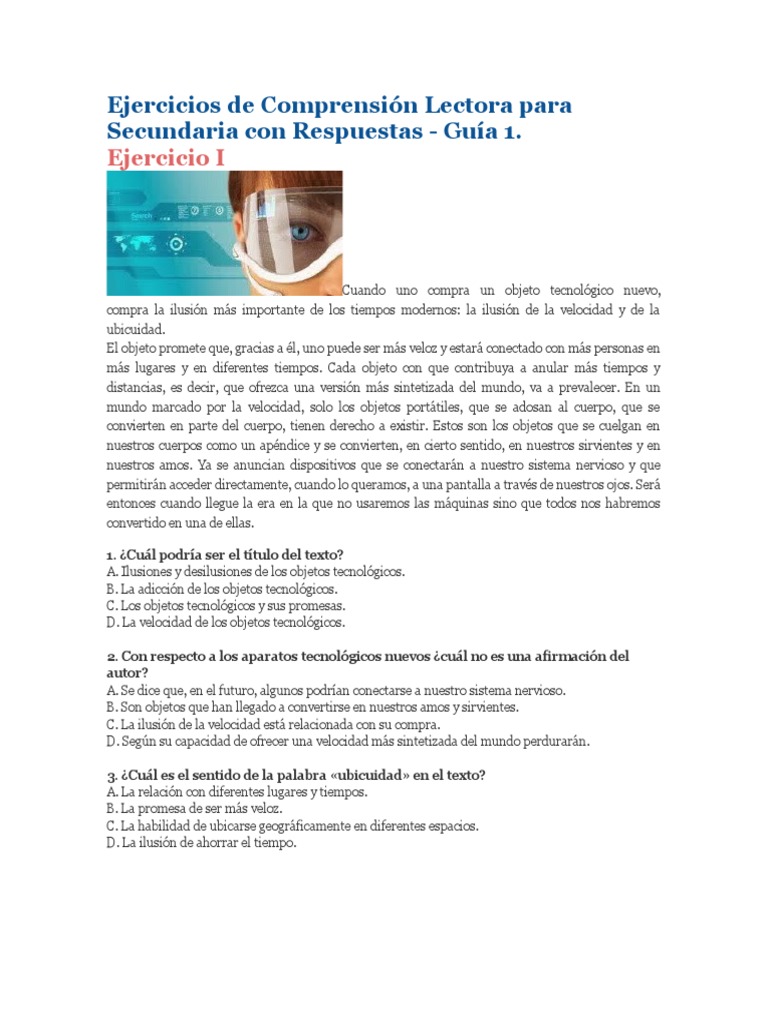 Ejercicios de Comprensión Lectora para Secundaria con Respuestas - Guía 1.
Ejercicio I

Search

Cuando uno compra un objeto tecnológico nuevo, compra la ilusión más importante de los tiempos modernos: la ilusión de la velocidad y de la ubicuidad.
El objeto promete que, gracias a él, uno puede ser más veloz y estará conectado con más personas en más lugares y en diferentes tiempos. Cada objeto con que contribuya a anular más tiempos y distancias, es decir, que ofrezca una versión más sintetizada del mundo, va a prevalecer. En un mundo marcado por la velocidad, solo los objetos portátiles, que se adosan al cuerpo, que se convierten en parte del cuerpo, tienen derecho a existir. Estos son los objetos que se cuelgan en nuestros cuerpos como un apéndice y se convierten, en cierto sentido, en nuestros sirvientes y en nuestros amos. Ya se anuncian dispositivos que se conectarán a nuestro sistema nervioso y que permitirán acceder directamente, cuando lo queramos, a una pantalla a través de nuestros ojos. Será entonces cuando llegue la era en la que no usaremos las máquinas sino que todos nos habremos convertido en una de ellas.

1. ¿Cuál podría ser el título del texto?
A. Ilusiones y desilusiones de los objetos tecnológicos.
B. La adicción de los objetos tecnológicos.
C. Los objetos tecnológicos y sus promesas.
D. La velocidad de los objetos tecnológicos.

2. Con respecto a los aparatos tecnológicos nuevos ¿cuál no es una afirmación del autor?
A. Se dice que, en el futuro, algunos podrían conectarse a nuestro sistema nervioso.
B. Son objetos que han llegado a convertirse en nuestros amos y sirvientes.
C. La ilusión de la velocidad está relacionada con su compra.
D. Según su capacidad de ofrecer una velocidad más sintetizada del mundo perdurarán.

3. ¿Cuál es el sentido de la palabra «ubicuidad» en el texto?
A. La relación con diferentes lugares y tiempos.
B. La promesa de ser más veloz.
C. La habilidad de ubicarse geográficamente en diferentes espacios.
D. La ilusión de ahorrar el tiempo.